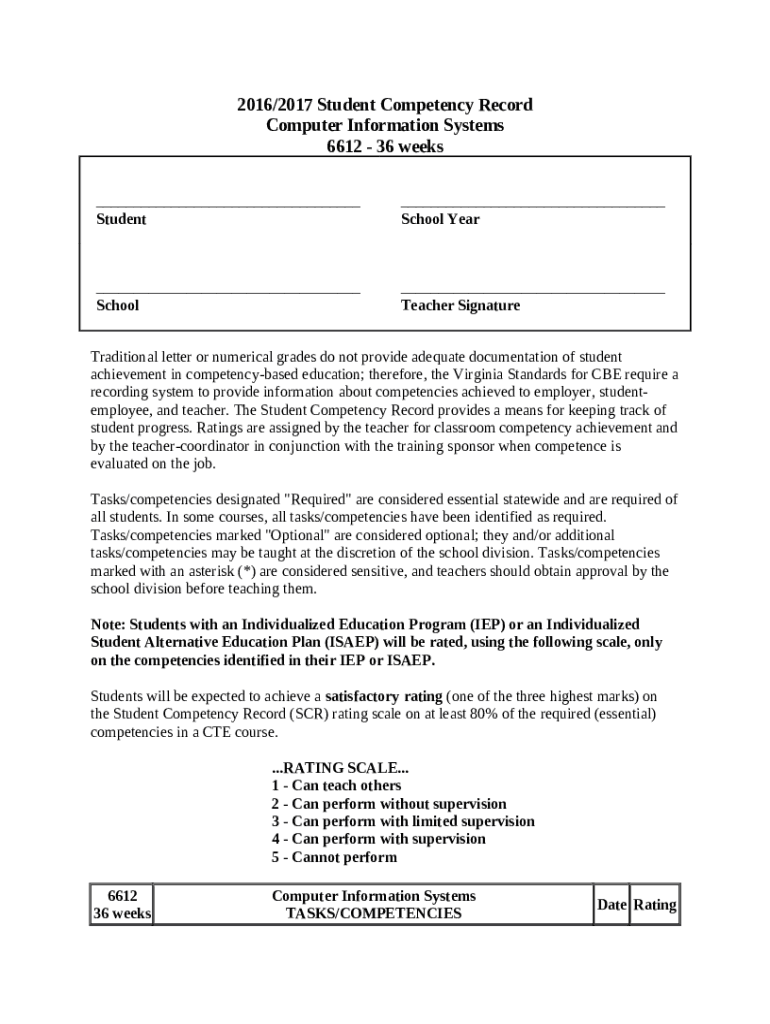 2016/2017 Student Competency Record
Computer Information Systems
6612 - 36 weeks

Student

School Year

School

Teacher Signature

Traditional letter or numerical grades do not provide adequate documentation of student achievement in competency-based education; therefore, the Virginia Standards for CBE require a recording system to provide information about competencies achieved to employer, student-employee, and teacher. The Student Competency Record provides a means for keeping track of student progress. Ratings are assigned by the teacher for classroom competency achievement and by the teacher-coordinator in conjunction with the training sponsor when competence is evaluated on the job.

Tasks/competencies designated "Required" are considered essential statewide and are required of all students. In some courses, all tasks/competencies have been identified as required. Tasks/competencies marked "Optional" are considered optional; they and/or additional tasks/competencies may be taught at the discretion of the school division. Tasks/competencies marked with an asterisk (*) are considered sensitive, and teachers should obtain approval by the school division before teaching them.

Note: Students with an Individualized Education Program (IEP) or an Individualized Student Alternative Education Plan (ISAEP) will be rated, using the following scale, only on the competencies identified in their IEP or ISAEP.

Students will be expected to achieve a satisfactory rating (one of the three highest marks) on the Student Competency Record (SCR) rating scale on at least 80% of the required (essential) competencies in a CTE course.

...RATING SCALE...
1 - Can teach others
2 - Can perform without supervision
3 - Can perform with limited supervision
4 - Can perform with supervision
5 - Cannot perform

| 6612 36 weeks | Computer Information Systems TASKS/COMPETENCIES | Date | Rating |
|---|---|---|---|